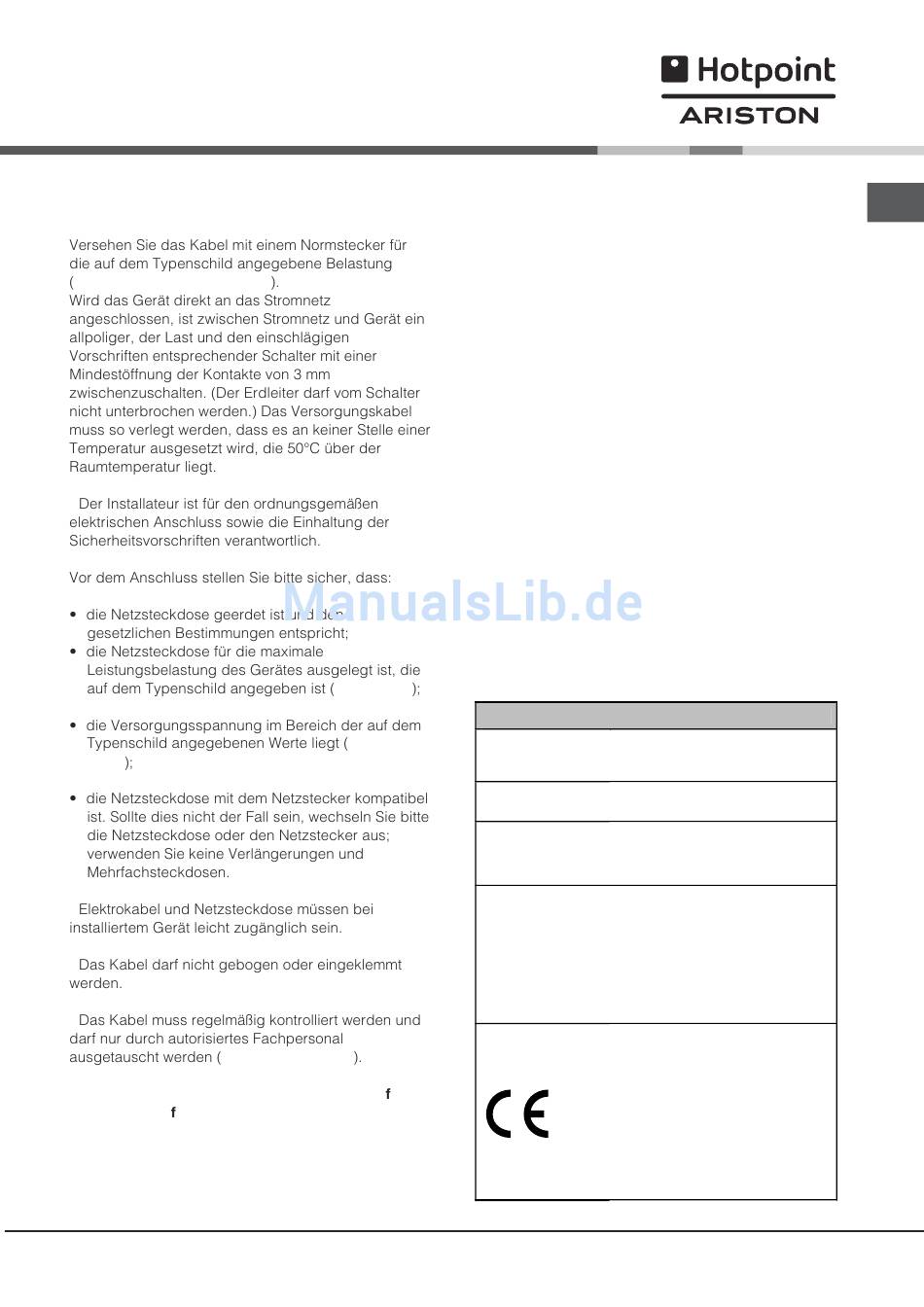 Hotpoint
ARISTON

Versehen Sie das Kabel mit einem Normstecker für die auf dem Typenschild angegebene Belastung ( ).
Wird das Gerät direkt an das Stromnetz angeschlossen, ist zwischen Stromnetz und Gerät ein allpoliger, der Last und den einschlägigen Vorschriften entsprechender Schalter mit einer Mindestöffnung der Kontakte von 3 mm zwischenzuschalten. (Der Erdleiter darf vom Schalter nicht unterbrochen werden.) Das Versorgungskabel muss so verlegt werden, dass es an keiner Stelle einer Temperatur ausgesetzt wird, die 50°C über der Raumtemperatur liegt.

Der Installateur ist für den ordnungsgemäßen elektrischen Anschluss sowie die Einhaltung der Sicherheitsvorschriften verantwortlich.

Vor dem Anschluss stellen Sie bitte sicher, dass:

• die Netzsteckdose geerdet ist und den gesetzlichen Bestimmungen entspricht;
• die Netzsteckdose für die maximale Leistungsbelastung des Gerätes ausgelegt ist, die auf dem Typenschild angegeben ist ( );

• die Versorgungsspannung im Bereich der auf dem Typenschild angegebenen Werte liegt ( );

• die Netzsteckdose mit dem Netzstecker kompatibel ist. Sollte dies nicht der Fall sein, wechseln Sie bitte die Netzsteckdose oder den Netzstecker aus; verwenden Sie keine Verlängerungen und Mehrfachsteckdosen.

Elektrokabel und Netzsteckdose müssen bei installiertem Gerät leicht zugänglich sein.

Das Kabel darf nicht gebogen oder eingeklemmt werden.

Das Kabel muss regelmäßig kontrolliert werden und darf nur durch autorisiertes Fachpersonal ausgetauscht werden ( ).

f
f

ManualsLib.de

CE